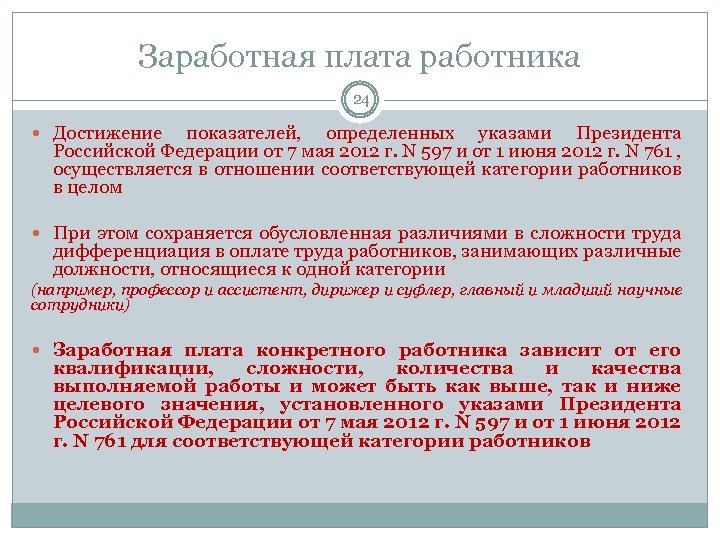 Заработная плата работника

24

Достижение показателей, определенных указами Президента Российской Федерации от 7 мая 2012 г. N 597 и от 1 июня 2012 г. N 761 , осуществляется в отношении соответствующей категории работников в целом

При этом сохраняется обусловленная различиями в сложности труда дифференциация в оплате труда работников, занимающих различные должности, относящиеся к одной категории

(например, профессор и ассистент, дирижер и суфлер, главный и младший научные сотрудники)

Заработная плата конкретного работника зависит от его квалификации, сложности, количества и качества выполняемой работы и может быть как выше, так и ниже целевого значения, установленного указами Президента Российской Федерации от 7 мая 2012 г. N 597 и от 1 июня 2012 г. N 761 для соответствующей категории работников